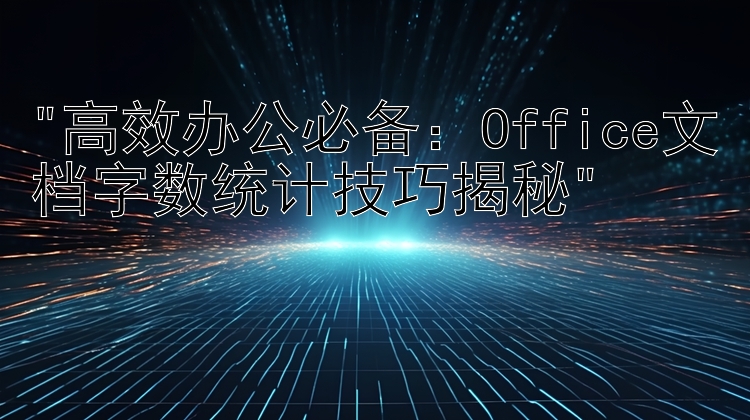 "高效办公必备：Office文档字数统计技巧揭秘"